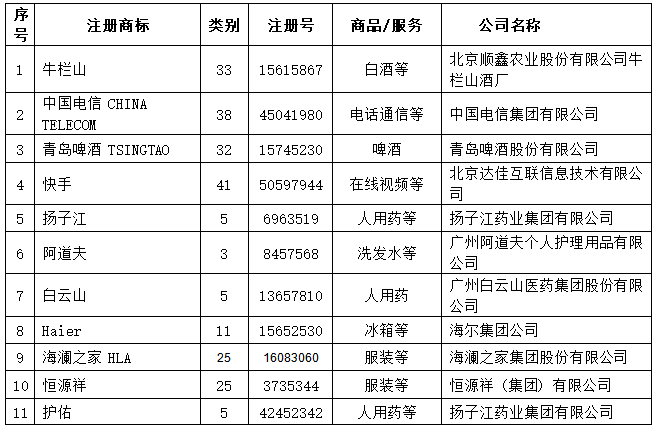 | 序号 | 注册商标 | 类别 | 注册号 | 商品/服务 | 公司名称 |
|---|---|---|---|---|---|
| 1 | 牛栏山 | 33 | 15615867 | 白酒等 | 北京顺鑫农业股份有限公司牛栏山酒厂 |
| 2 | 中国电信 CHINA TELECOM | 38 | 45041980 | 电话通信等 | 中国电信集团有限公司 |
| 3 | 青岛啤酒 TSINGTAO | 32 | 15745230 | 啤酒 | 青岛啤酒股份有限公司 |
| 4 | 快手 | 41 | 50597944 | 在线视频等 | 北京达佳互联信息技术有限公司 |
| 5 | 扬子江 | 5 | 6963519 | 人用药等 | 扬子江药业集团有限公司 |
| 6 | 阿道夫 | 3 | 8457568 | 洗发水等 | 广州阿道夫个人护理用品有限公司 |
| 7 | 白云山 | 5 | 13657810 | 人用药 | 广州白云山医药集团股份有限公司 |
| 8 | Haier | 11 | 15652530 | 冰箱等 | 海尔集团公司 |
| 9 | 海澜之家 HLA | 25 | 16083060 | 服装等 | 海澜之家集团股份有限公司 |
| 10 | 恒源祥 | 25 | 3735344 | 服装等 | 恒源祥（集团）有限公司 |
| 11 | 护佑 | 5 | 42452342 | 人用药等 | 扬子江药业集团有限公司 |